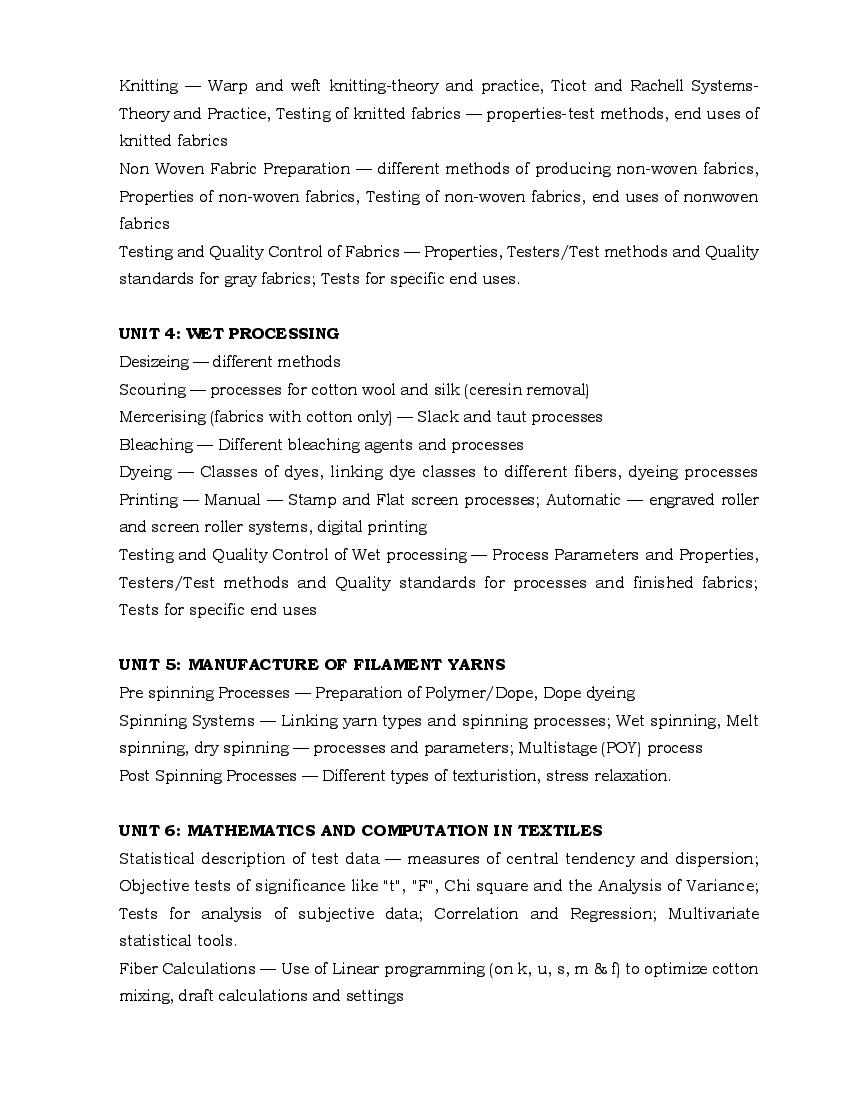 Knitting — Warp and weft knitting-theory and practice, Ticot and Rachell Systems-Theory and Practice, Testing of knitted fabrics — properties-test methods, end uses of knitted fabrics
Non Woven Fabric Preparation — different methods of producing non-woven fabrics, Properties of non-woven fabrics, Testing of non-woven fabrics, end uses of nonwoven fabrics
Testing and Quality Control of Fabrics — Properties, Testers/Test methods and Quality standards for gray fabrics; Tests for specific end uses.

UNIT 4: WET PROCESSING
Desizeing — different methods
Scouring — processes for cotton wool and silk (ceresin removal)
Mercerising (fabrics with cotton only) — Slack and taut processes
Bleaching — Different bleaching agents and processes
Dyeing — Classes of dyes, linking dye classes to different fibers, dyeing processes
Printing — Manual — Stamp and Flat screen processes; Automatic — engraved roller and screen roller systems, digital printing
Testing and Quality Control of Wet processing — Process Parameters and Properties, Testers/Test methods and Quality standards for processes and finished fabrics; Tests for specific end uses

UNIT 5: MANUFACTURE OF FILAMENT YARNS
Pre spinning Processes — Preparation of Polymer/Dope, Dope dyeing
Spinning Systems — Linking yarn types and spinning processes; Wet spinning, Melt spinning, dry spinning — processes and parameters; Multistage (POY) process
Post Spinning Processes — Different types of texturistion, stress relaxation.

UNIT 6: MATHEMATICS AND COMPUTATION IN TEXTILES
Statistical description of test data — measures of central tendency and dispersion; Objective tests of significance like "t", "F", Chi square and the Analysis of Variance; Tests for analysis of subjective data; Correlation and Regression; Multivariate statistical tools.
Fiber Calculations — Use of Linear programming (on k, u, s, m & f) to optimize cotton mixing, draft calculations and settings